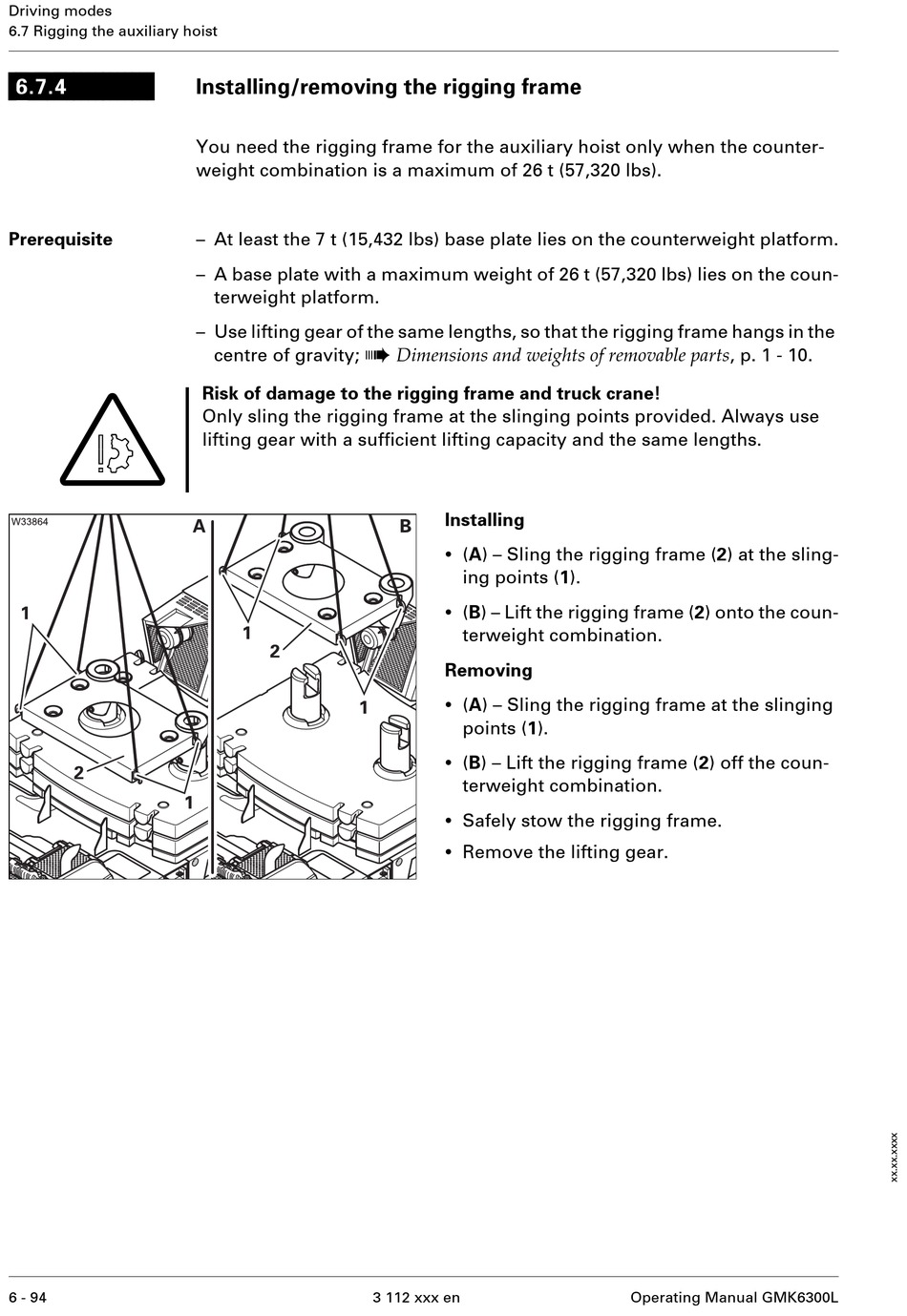 Driving modes
6.7 Rigging the auxiliary hoist

6.7.4 Installing/removing the rigging frame

You need the rigging frame for the auxiliary hoist only when the counterweight combination is a maximum of 26 t (57,320 lbs).

Prerequisite
– At least the 7 t (15,432 lbs) base plate lies on the counterweight platform.
– A base plate with a maximum weight of 26 t (57,320 lbs) lies on the counterweight platform.
– Use lifting gear of the same lengths, so that the rigging frame hangs in the centre of gravity; ➠ Dimensions and weights of removable parts, p. 1 - 10.

Risk of damage to the rigging frame and truck crane!
Only sling the rigging frame at the slinging points provided. Always use lifting gear with a sufficient lifting capacity and the same lengths.

W33864
A
B
1
2
1
1
2
1

Installing
• (A) – Sling the rigging frame (2) at the slinging points (1).
• (B) – Lift the rigging frame (2) onto the counterweight combination.

Removing
• (A) – Sling the rigging frame at the slinging points (1).
• (B) – Lift the rigging frame (2) off the counterweight combination.
• Safely stow the rigging frame.
• Remove the lifting gear.

xx.xx.xxxx

6 - 94
3 112 xxx en
Operating Manual GMK6300L